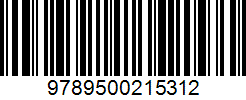 9789500215312